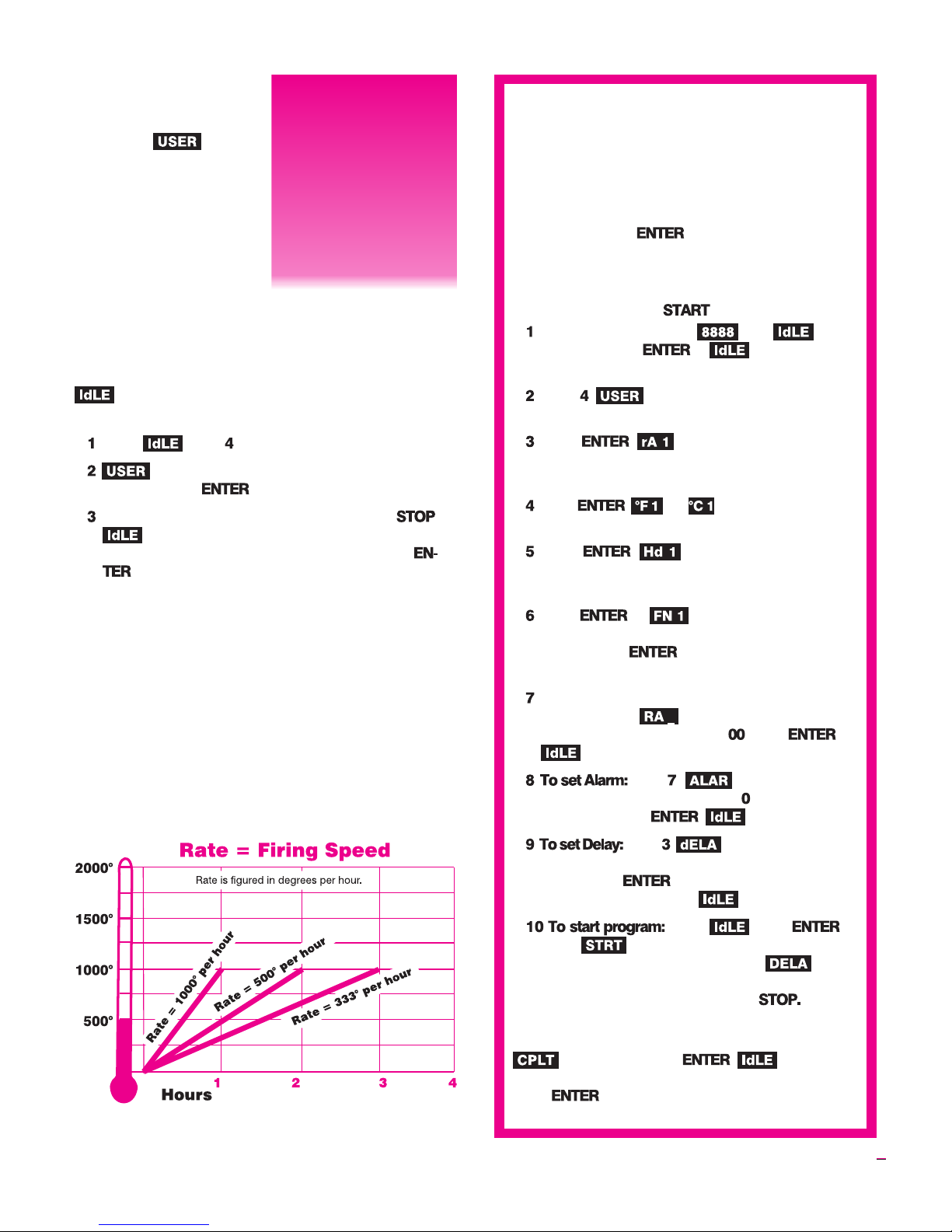 USER

IdLE

1 IdLE 4

2 USER

ENTER

3 STOP

IdLE

ENTER

Rate = Firing Speed

Rate is figured in degrees per hour.

2000°

1500°

1000°

500°

Rate = 1000° per hour

Rate = 500° per hour

Rate = 333° per hour

1 2 3 4

Hours

ENTER

START

1 8888 IdLE

ENTER IdLE

2 4 USER

3 ENTER rA 1

4 ENTER °F 1 °C 1

5 ENTER Hd 1

6 ENTER FN 1

ENTER

7

RA _

00 ENTER

IdLE

8 To set Alarm: 7 ALAR

0

ENTER IdLE

9 To set Delay: 3 dELA

ENTER

IdLE

10 To start program: IdLE ENTER

STRT

DELA

STOP.

CPLT ENTER IdLE

ENTER